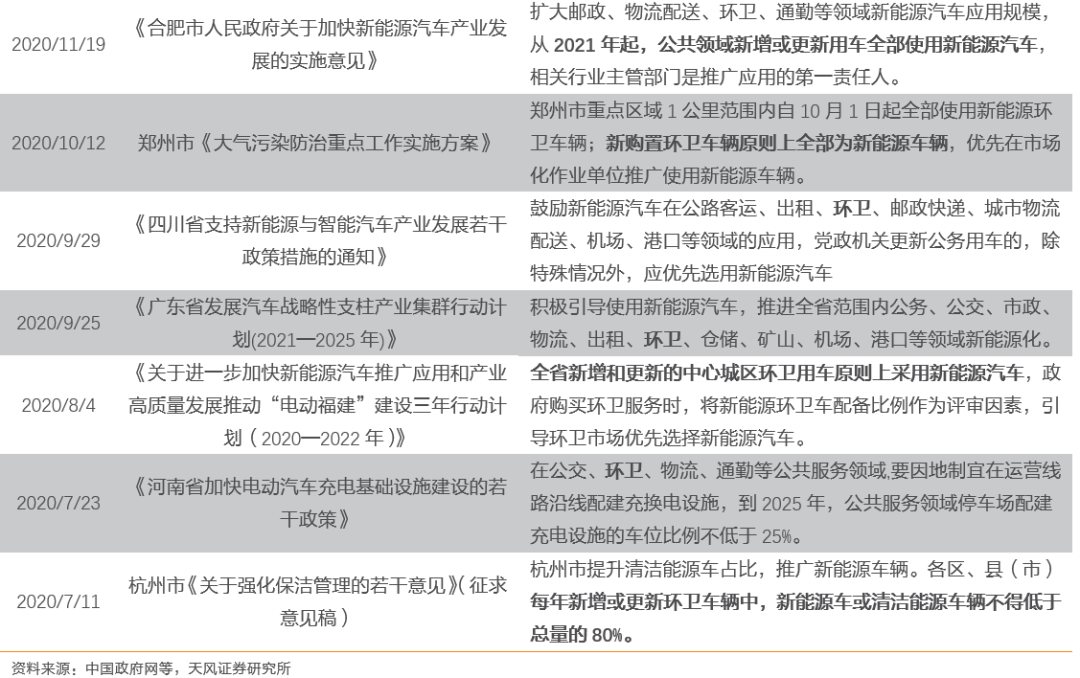 | | | |
|---|---|---|
| 2020/11/19 | 《合肥市人民政府关于加快新能源汽车产业发展的实施意见》 | 扩大邮政、物流配送、环卫、通勤等领域新能源汽车应用规模，从 2021 年起，公共领域新增或更新用车全部使用新能源汽车，相关行业主管部门是推广应用的第一责任人。 |
| 2020/10/12 | 郑州市《大气污染防治重点工作实施方案》 | 郑州市重点区域 1 公里范围内自 10 月 1 日起全部使用新能源环卫车辆；新购置环卫车辆原则上全部为新能源车辆，优先在市场化作业单位推广使用新能源车辆。 |
| 2020/9/29 | 《四川省支持新能源与智能汽车产业发展若干政策措施的通知》 | 鼓励新能源汽车在公路客运、出租、环卫、邮政快递、城市物流配送、机场、港口等领域的应用，党政机关更新公务用车的，除特殊情况外，应优先选用新能源汽车 |
| 2020/9/25 | 《广东省发展汽车战略性支柱产业集群行动计划(2021—2025 年)》 | 积极引导使用新能源汽车，推进全省范围内公务、公交、市政、物流、出租、环卫、仓储、矿山、机场、港口等领域新能源化。 |
| 2020/8/4 | 《关于进一步加快新能源汽车推广应用和产业高质量发展推动“电动福建”建设三年行动计划（2020—2022 年）》 | 全省新增和更新的中心城区环卫用车原则上采用新能源汽车，政府购买环卫服务时，将新能源环卫车配备比例作为评审因素，引导环卫市场优先选择新能源汽车。 |
| 2020/7/23 | 《河南省加快电动汽车充电基础设施建设的若干政策》 | 在公交、环卫、物流、通勤等公共服务领域,要因地制宜在运营线路沿线配建充换电设施，到 2025 年，公共服务领域停车场配建充电设施的车位比例不低于 25%。 |
| 2020/7/11 | 杭州市《关于强化保洁管理的若干意见》(征求意见稿） | 杭州市提升清洁能源车占比，推广新能源车辆。各区、县（市）每年新增或更新环卫车辆中，新能源车或清洁能源车辆不得低于总量的 80%。 |

资料来源：中国政府网等，天风证券研究所